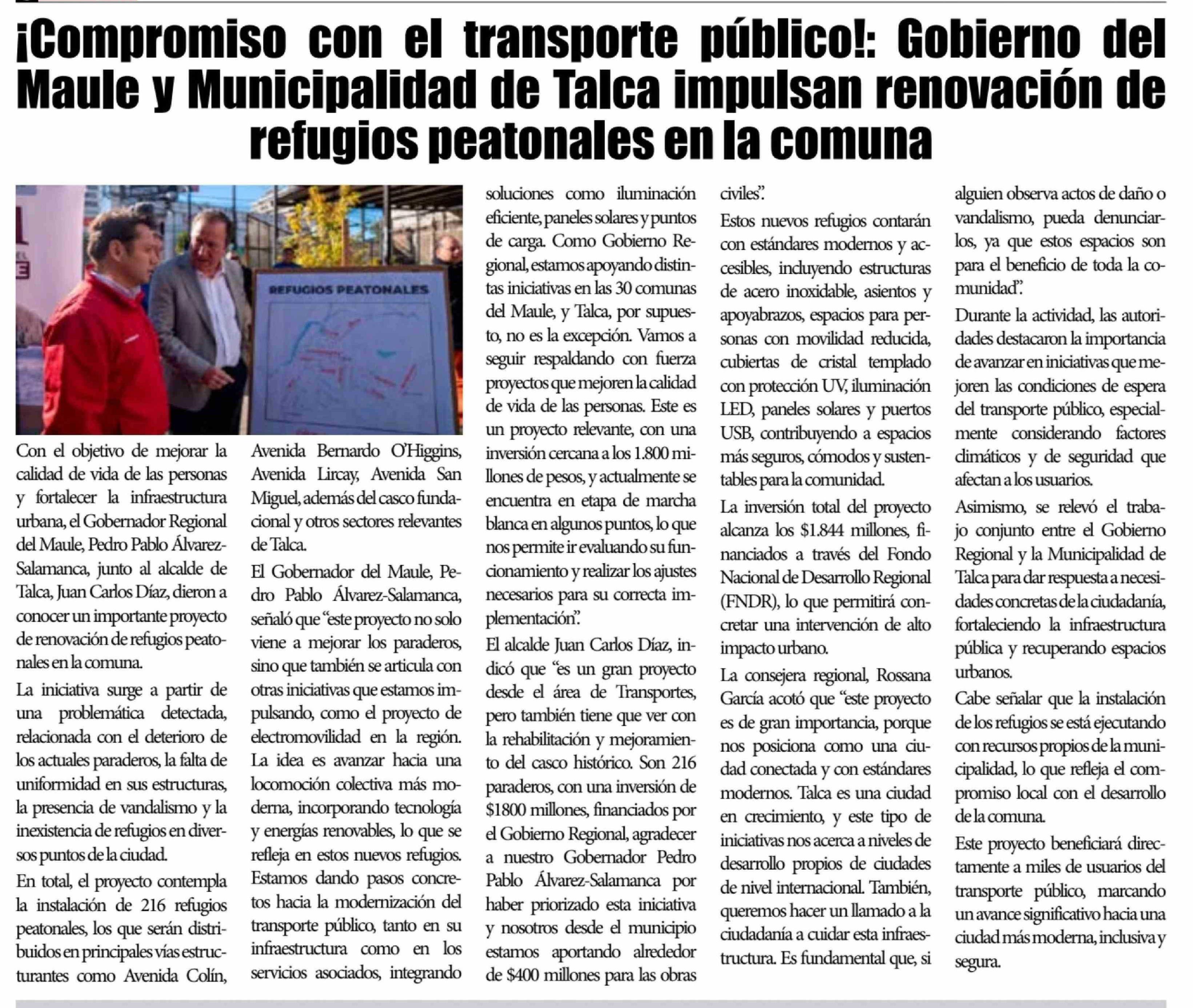 ¡Compromiso con el transporte público!: Gobierno del Maule y Municipalidad de Talca impulsan renovación de refugios peatonales en la comuna

REFUGIOS PEATONALES

Con el objetivo de mejorar la calidad de vida de las personas y fortalecer la infraestructura urbana, el Gobernador Regional del Maule, Pedro Pablo Álvarez-Salamanca, junto al alcalde de Talca, Juan Carlos Díaz, dieron a conocer un importante proyecto de renovación de refugios peatonales en la comuna.

La iniciativa surge a partir de una problemática detectada, relacionada con el deterioro de los actuales paraderos, la falta de uniformidad en sus estructuras, la presencia de vandalismo y la inexistencia de refugios en diversos puntos de la ciudad.

En total, el proyecto contempla la instalación de 216 refugios peatonales, los que serán distribuidos en principales vías estructurantes como Avenida Colín, Avenida Bernardo O'Higgins, Avenida Lircay, Avenida San Miguel, además del casco fundacional y otros sectores relevantes de Talca.

El Gobernador del Maule, Pedro Pablo Álvarez-Salamanca, señaló que "este proyecto no solo viene a mejorar los paraderos, sino que también se articula con otras iniciativas que estamos impulsando, como el proyecto de electromovilidad en la región. La idea es avanzar hacia una locomoción colectiva más moderna, incorporando tecnología y energías renovables, lo que se refleja en estos nuevos refugios. Estamos dando pasos concretos hacia la modernización del transporte público, tanto en su infraestructura como en los servicios asociados, integrando soluciones como iluminación eficiente, paneles solares y puntos de carga. Como Gobierno Regional, estamos apoyando distintas iniciativas en las 30 comunas del Maule, y Talca, por supuesto, no es la excepción. Vamos a seguir respaldando con fuerza proyectos que mejoren la calidad de vida de las personas. Este es un proyecto relevante, con una inversión cercana a los 1.800 millones de pesos, y actualmente se encuentra en etapa de marcha blanca en algunos puntos, lo que nos permite ir evaluando su funcionamiento y realizar los ajustes necesarios para su correcta implementación".

El alcalde Juan Carlos Díaz, indicó que "es un gran proyecto desde el área de Transportes, pero también tiene que ver con la rehabilitación y mejoramiento del casco histórico. Son 216 paraderos, con una inversión de $1800 millones, financiados por el Gobierno Regional, agradecer a nuestro Gobernador Pedro Pablo Álvarez-Salamanca por haber priorizado esta iniciativa y nosotros desde el municipio estamos aportando alrededor de $400 millones para las obras civiles".

Estos nuevos refugios contarán con estándares modernos y accesibles, incluyendo estructuras de acero inoxidable, asientos y apoyabrazos, espacios para personas con movilidad reducida, cubiertas de cristal templado con protección UV, iluminación LED, paneles solares y puertos USB, contribuyendo a espacios más seguros, cómodos y sustentables para la comunidad.

La inversión total del proyecto alcanza los $1.844 millones, financiados a través del Fondo Nacional de Desarrollo Regional (FNDR), lo que permitirá concretar una intervención de alto impacto urbano.

La consejera regional, Rossana García acotó que "este proyecto es de gran importancia, porque nos posiciona como una ciudad conectada y con estándares modernos. Talca es una ciudad en crecimiento, y este tipo de iniciativas nos acerca a niveles de desarrollo propios de ciudades de nivel internacional. También, queremos hacer un llamado a la ciudadanía a cuidar esta infraestructura. Es fundamental que, si alguien observa actos de daño o vandalismo, pueda denunciarlos, ya que estos espacios son para el beneficio de toda la comunidad".

Durante la actividad, las autoridades destacaron la importancia de avanzar en iniciativas que mejoren las condiciones de espera del transporte público, especialmente considerando factores climáticos y de seguridad que afectan a los usuarios.

Asimismo, se relevó el trabajo conjunto entre el Gobierno Regional y la Municipalidad de Talca para dar respuesta a necesidades concretas de la ciudadanía, fortaleciendo la infraestructura pública y recuperando espacios urbanos.

Cabe señalar que la instalación de los refugios se está ejecutando con recursos propios de la municipalidad, lo que refleja el compromiso local con el desarrollo de la comuna.

Este proyecto beneficiará directamente a miles de usuarios del transporte público, marcando un avance significativo hacia una ciudad más moderna, inclusiva y segura.